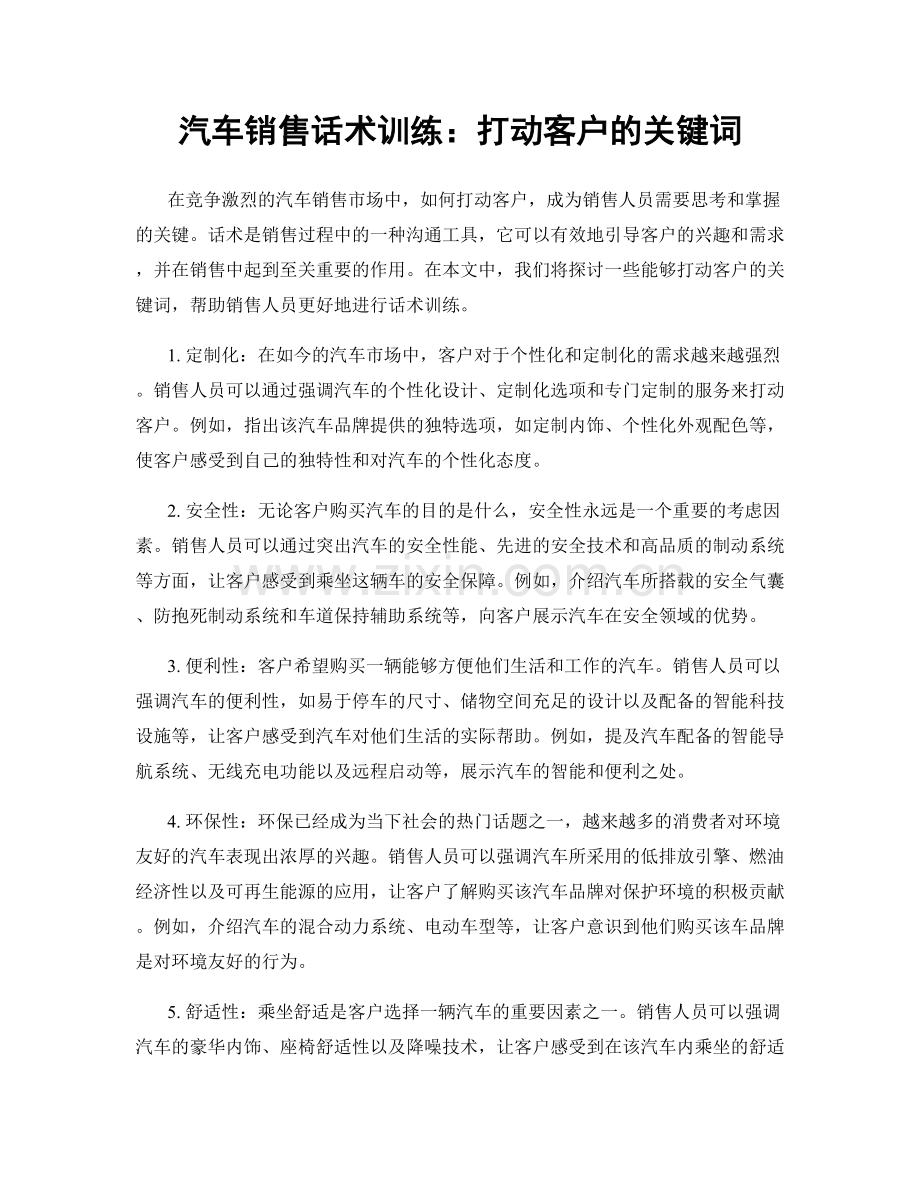 汽车销售话术训练：打动客户的关键词

在竞争激烈的汽车销售市场中，如何打动客户，成为销售人员需要思考和掌握的关键。话术是销售过程中的一种沟通工具，它可以有效地引导客户的兴趣和需求，并在销售中起到至关重要的作用。在本文中，我们将探讨一些能够打动客户的关键词，帮助销售人员更好地进行话术训练。

1.定制化：在如今的汽车市场中，客户对于个性化和定制化的需求越来越强烈。销售人员可以通过强调汽车的个性化设计、定制化选项和专门定制的服务来打动客户。例如，指出该汽车品牌提供的独特选项，如定制内饰、个性化外观配色等，使客户感受到自己的独特性和对汽车的个性化态度。

2.安全性：无论客户购买汽车的目的是什么，安全性永远是一个重要的考虑因素。销售人员可以通过突出汽车的安全性能、先进的安全技术和高品质的制动系统等方面，让客户感受到乘坐这辆车的安全保障。例如，介绍汽车所搭载的安全气囊、防抱死制动系统和车道保持辅助系统等，向客户展示汽车在安全领域的优势。

3.便利性：客户希望购买一辆能够方便他们生活和工作的汽车。销售人员可以强调汽车的便利性，如易于停车的尺寸、储物空间充足的设计以及配备的智能科技设施等，让客户感受到汽车对他们生活的实际帮助。例如，提及汽车配备的智能导航系统、无线充电功能以及远程启动等，展示汽车的智能和便利之处。

4.环保性：环保已经成为当下社会的热门话题之一，越来越多的消费者对环境友好的汽车表现出浓厚的兴趣。销售人员可以强调汽车所采用的低排放引擎、燃油经济性以及可再生能源的应用，让客户了解购买该汽车品牌对保护环境的积极贡献。例如，介绍汽车的混合动力系统、电动车型等，让客户意识到他们购买该车品牌是对环境友好的行为。

5.舒适性：乘坐舒适是客户选择一辆汽车的重要因素之一。销售人员可以强调汽车的豪华内饰、座椅舒适性以及降噪技术，让客户感受到在该汽车内乘坐的舒适

www.zixin.com.cn